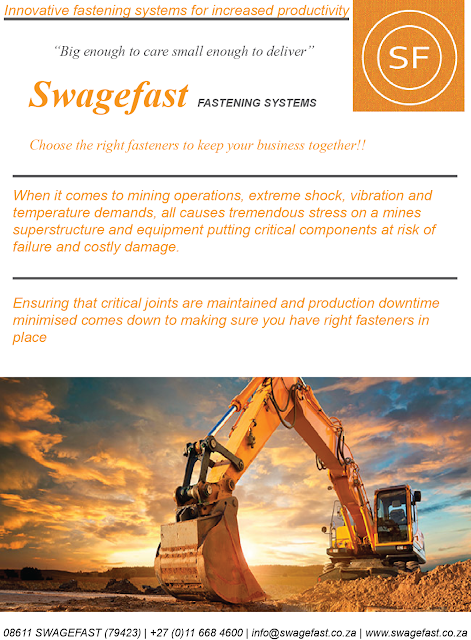 Innovative fastening systems for increased productivity

SF

"Big enough to care small enough to deliver"

Swagefast FASTENING SYSTEMS

Choose the right fasteners to keep your business together!!

When it comes to mining operations, extreme shock, vibration and temperature demands, all causes tremendous stress on a mines superstructure and equipment putting critical components at risk of failure and costly damage.

Ensuring that critical joints are maintained and production downtime minimised comes down to making sure you have right fasteners in place

08611 SWAGEFAST (79423) | +27 (0)11 668 4600 | info@swagefast.co.za | www.swagefast.co.za